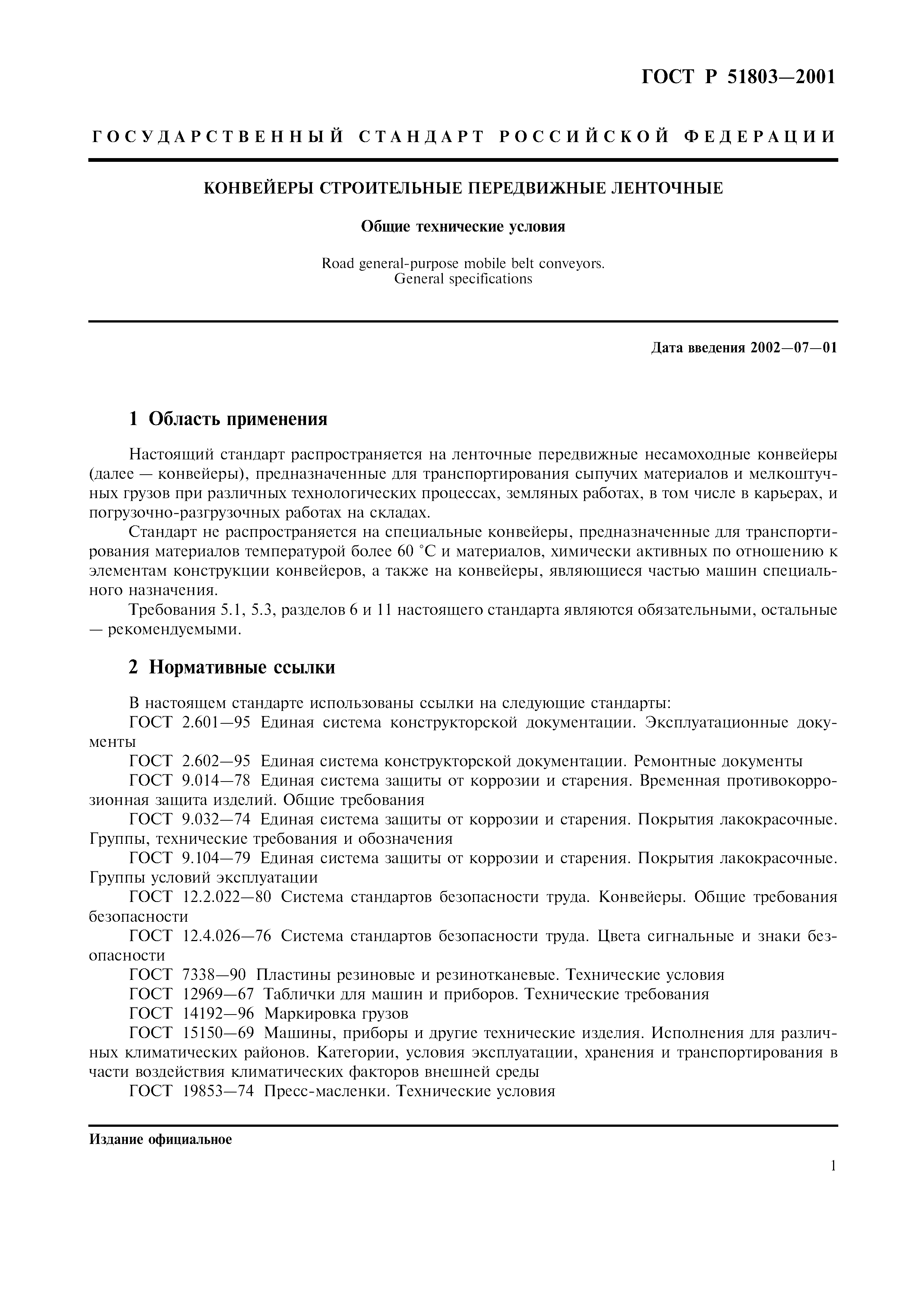 ГОСТ Р 51803—2001

ГОСУДАРСТВЕННЫЙ СТАНДАРТ РОССИЙСКОЙ ФЕДЕРАЦИИ

КОНВЕЙЕРЫ СТРОИТЕЛЬНЫЕ ПЕРЕДВИЖНЫЕ ЛЕНТОЧНЫЕ

Общие технические условия

Road general-purpose mobile belt conveyors. General specifications

Дата введения 2002—07—01

1 Область применения

Настоящий стандарт распространяется на ленточные передвижные несамоходные конвейеры (далее — конвейеры), предназначенные для транспортирования сыпучих материалов и мелкоштучных грузов при различных технологических процессах, земляных работах, в том числе в карьерах, и погрузочно-разгрузочных работах на складах.

Стандарт не распространяется на специальные конвейеры, предназначенные для транспортирования материалов температурой более 60 °С и материалов, химически активных по отношению к элементам конструкции конвейеров, а также на конвейеры, являющиеся частью машин специального назначения.

Требования 5.1, 5.3, разделов 6 и 11 настоящего стандарта являются обязательными, остальные — рекомендуемыми.

2 Нормативные ссылки

В настоящем стандарте использованы ссылки на следующие стандарты:

ГОСТ 2.601—95 Единая система конструкторской документации. Эксплуатационные документы

ГОСТ 2.602—95 Единая система конструкторской документации. Ремонтные документы

ГОСТ 9.014—78 Единая система защиты от коррозии и старения. Временная противокоррозионная защита изделий. Общие требования

ГОСТ 9.032—74 Единая система защиты от коррозии и старения. Покрытия лакокрасочные. Группы, технические требования и обозначения

ГОСТ 9.104—79 Единая система защиты от коррозии и старения. Покрытия лакокрасочные. Группы условий эксплуатации

ГОСТ 12.2.022—80 Система стандартов безопасности труда. Конвейеры. Общие требования безопасности

ГОСТ 12.4.026—76 Система стандартов безопасности труда. Цвета сигнальные и знаки безопасности

ГОСТ 7338—90 Пластины резиновые и резинотканевые. Технические условия

ГОСТ 12969—67 Таблички для машин и приборов. Технические требования

ГОСТ 14192—96 Маркировка грузов

ГОСТ 15150—69 Машины, приборы и другие технические изделия. Исполнения для различных климатических районов. Категории, условия эксплуатации, хранения и транспортирования в части воздействия климатических факторов внешней среды

ГОСТ 19853—74 Пресс-масленки. Технические условия

Издание официальное

1